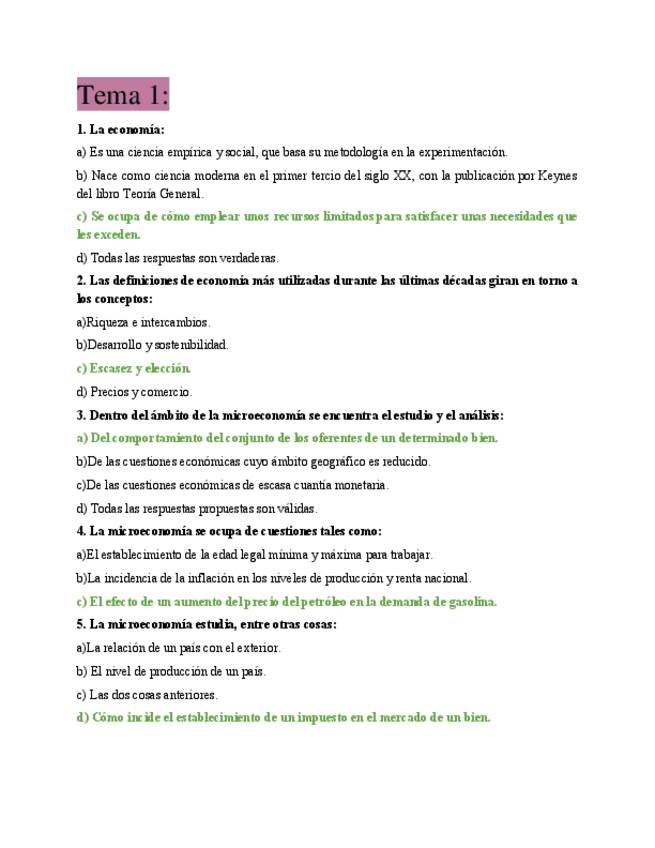 Tema 1:

1. La economía:

a) Es una ciencia empírica y social, que basa su metodología en la experimentación.

b) Nace como ciencia moderna en el primer tercio del siglo XX, con la publicación por Keynes del libro Teoría General.

c) Se ocupa de cómo emplear unos recursos limitados para satisfacer unas necesidades que les exceden.

d) Todas las respuestas son verdaderas.

2. Las definiciones de economía más utilizadas durante las últimas décadas giran en torno a los conceptos:

a)Riqueza e intercambios.

b)Desarrollo y sostenibilidad.

c) Escasez y elección.

d) Precios y comercio.

3. Dentro del ámbito de la microeconomía se encuentra el estudio y el análisis:

a) Del comportamiento del conjunto de los oferentes de un determinado bien.

b)De las cuestiones económicas cuyo ámbito geográfico es reducido.

c)De las cuestiones económicas de escasa cuantía monetaria.

d) Todas las respuestas propuestas son válidas.

4. La microeconomía se ocupa de cuestiones tales como:

a)El establecimiento de la edad legal mínima y máxima para trabajar.

b)La incidencia de la inflación en los niveles de producción y renta nacional.

c) El efecto de un aumento del precio del petróleo en la demanda de gasolina.

5. La microeconomía estudia, entre otras cosas:

a)La relación de un país con el exterior.

b) El nivel de producción de un país.

c) Las dos cosas anteriores.

d) Cómo incide el establecimiento de un impuesto en el mercado de un bien.